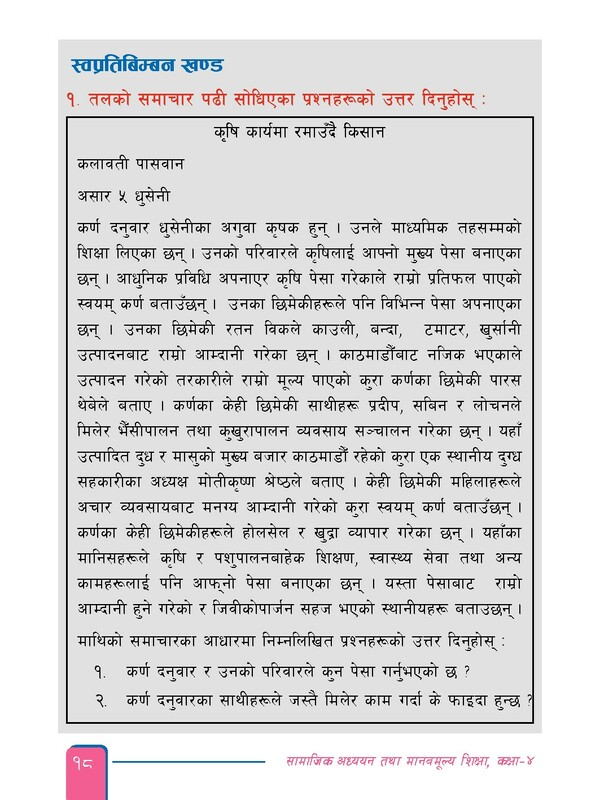 स्वप्रतिबिम्बन खण्ड

१. तलको समाचार पढी सोधिएका प्रश्नहरूको उत्तर दिनुहोस् :

कृषि कार्यमा रमाउँदै किसान

कलावती पासवान

असार ५ धुसेनी

कर्ण दनुवार धुसेनीका अगुवा कृषक हुन् । उनले माध्यमिक तहसम्मको शिक्षा लिएका छन् । उनको परिवारले कृषिलाई आफ्नो मुख्य पेसा बनाएका छन् । आधुनिक प्रविधि अपनाएर कृषि पेसा गरेकाले राम्रो प्रतिफल पाएको स्वयम् कर्ण बताउँछन् । उनका छिमेकीहरूले पनि विभिन्न पेसा अपनाएका छन् । उनका छिमेकी रतन विकले काउली, बन्दा, टमाटर, खुर्सानी उत्पादनबाट राम्रो आम्दानी गरेका छन् । काठमाडौँबाट नजिक भएकाले उत्पादन गरेको तरकारीले राम्रो मूल्य पाएको कुरा कर्णका छिमेकी पारस थेबेले बताए । कर्णका केही छिमेकी साथीहरू प्रदीप, सबिन र लोचनले मिलेर भैँसीपालन तथा कुखुरापालन व्यवसाय सञ्चालन गरेका छन् । यहाँ उत्पादित दुध र मासुको मुख्य बजार काठमाडौँ रहेको कुरा एक स्थानीय दुग्ध सहकारीका अध्यक्ष मोतीकृष्ण श्रेष्ठले बताए । केही छिमेकी महिलाहरूले अचार व्यवसायबाट मनग्य आम्दानी गरेको कुरा स्वयम् कर्ण बताउँछन् । कर्णका केही छिमेकीहरूले होलसेल र खुद्रा व्यापार गरेका छन् । यहाँका मानिसहरूले कृषि र पशुपालनबाहेक शिक्षण, स्वास्थ्य सेवा तथा अन्य कामहरूलाई पनि आफ्नो पेसा बनाएका छन् । यस्ता पेसाबाट राम्रो आम्दानी हुने गरेको र जिवीकोपार्जन सहज भएको स्थानीयहरू बताउछन् ।

माथिको समाचारका आधारमा निम्नलिखित प्रश्नहरूको उत्तर दिनुहोस् :

१. कर्ण दनुवार र उनको परिवारले कुन पेसा गर्नुभएको छ ?

२. कर्ण दनुवारका साथीहरूले जस्तै मिलेर काम गर्दा के फाइदा हुन्छ ?

१८ सामाजिक अध्ययन तथा मानवमूल्य शिक्षा, कक्षा-४